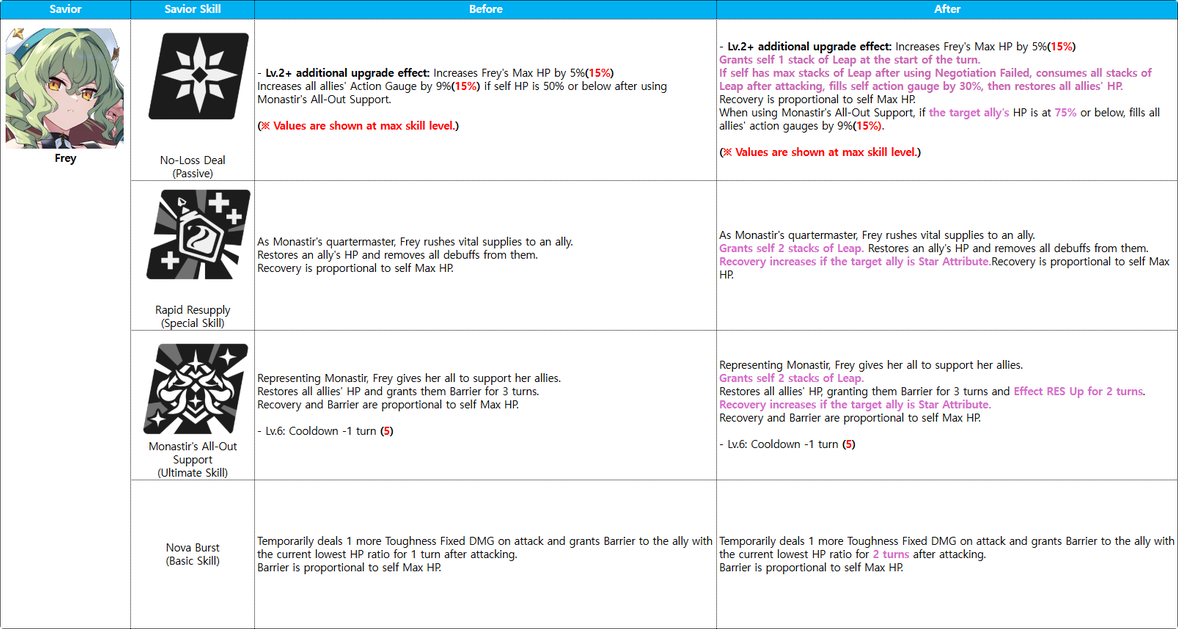 | Savior | Savior Skill | Before | After |
|---|---|---|---|
| Frey | No-Loss Deal (Passive) | - Lv.2+ additional upgrade effect: Increases Frey's Max HP by 5%(15%) Increases all allies' Action Gauge by 9%(15%) if self HP is 50% or below after using Monastir's All-Out Support. (※ Values are shown at max skill level.) | - Lv.2+ additional upgrade effect: Increases Frey's Max HP by 5%(15%) Grants self 1 stack of Leap at the start of the turn. If self has max stacks of Leap after using Negotiation Failed, consumes all stacks of Leap after attacking, fills self action gauge by 30%, then restores all allies' HP. Recovery is proportional to self Max HP. When using Monastir's All-Out Support, if the target ally's HP is at 75% or below, fills all allies' action gauges by 9%(15%). (※ Values are shown at max skill level.) |
|  | Rapid Resupply (Special Skill) | As Monastir's quartermaster, Frey rushes vital supplies to an ally. Restores an ally's HP and removes all debuffs from them. Recovery is proportional to self Max HP. | As Monastir's quartermaster, Frey rushes vital supplies to an ally. Grants self 2 stacks of Leap. Restores an ally's HP and removes all debuffs from them. Recovery increases if the target ally is Star Attribute.Recovery is proportional to self Max HP. |
|  | Monastir's All-Out Support (Ultimate Skill) | Representing Monastir, Frey gives her all to support her allies. Restores all allies' HP and grants them Barrier for 3 turns. Recovery and Barrier are proportional to self Max HP. - Lv.6: Cooldown -1 turn (5) | Representing Monastir, Frey gives her all to support her allies. Grants self 2 stacks of Leap. Restores all allies' HP, granting them Barrier for 3 turns and Effect RES Up for 2 turns. Recovery increases if the target ally is Star Attribute. Recovery and Barrier are proportional to self Max HP. - Lv.6: Cooldown -1 turn (5) |
|  | Nova Burst (Basic Skill) | Temporarily deals 1 more Toughness Fixed DMG on attack and grants Barrier to the ally with the current lowest HP ratio for 1 turn after attacking. Barrier is proportional to self Max HP. | Temporarily deals 1 more Toughness Fixed DMG on attack and grants Barrier to the ally with the current lowest HP ratio for 2 turns after attacking. Barrier is proportional to self Max HP. |